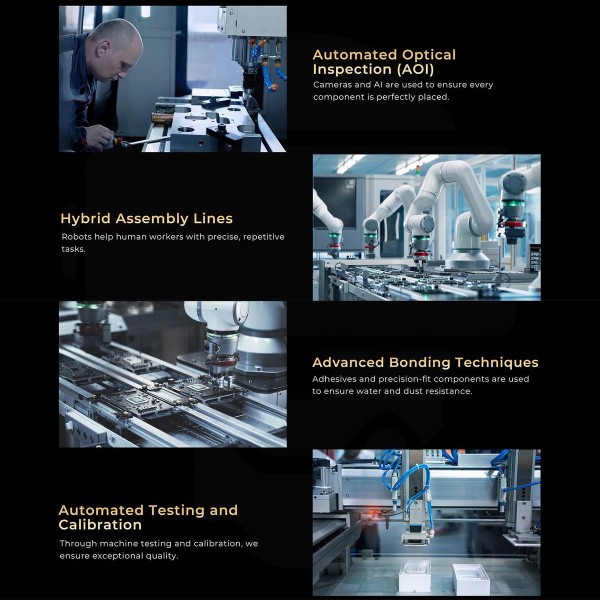 Automated Optical Inspection (AOI)

Cameras and AI are used to ensure every component is perfectly placed.

Hybrid Assembly Lines

Robots help human workers with precise, repetitive tasks.

Advanced Bonding Techniques

Adhesives and precision-fit components are used to ensure water and dust resistance.

Automated Testing and Calibration

Through machine testing and calibration, we ensure exceptional quality.